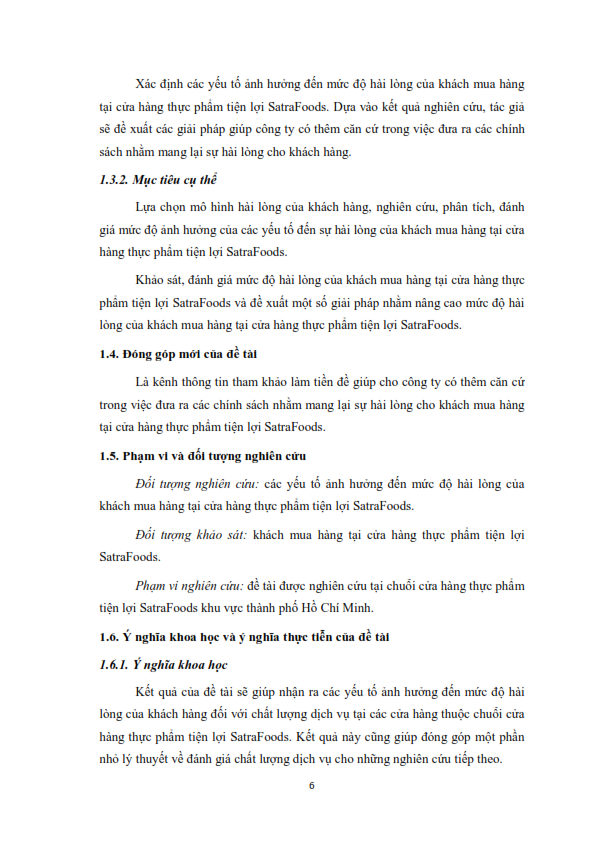 Xác định các yếu tố ảnh hưởng đến mức độ hài lòng của khách mua hàng tại cửa hàng thực phẩm tiện lợi SatraFoods. Dựa vào kết quả nghiên cứu, tác giả sẽ đề xuất các giải pháp giúp công ty có thêm căn cứ trong việc đưa ra các chính sách nhằm mang lại sự hài lòng cho khách hàng.

1.3.2. Mục tiêu cụ thể

Lựa chọn mô hình hài lòng của khách hàng, nghiên cứu, phân tích, đánh giá mức độ ảnh hưởng của các yếu tố đến sự hài lòng của khách mua hàng tại cửa hàng thực phẩm tiện lợi SatraFoods.

Khảo sát, đánh giá mức độ hài lòng của khách mua hàng tại cửa hàng thực phẩm tiện lợi SatraFoods và đề xuất một số giải pháp nhằm nâng cao mức độ hài lòng của khách mua hàng tại cửa hàng thực phẩm tiện lợi SatraFoods.

1.4. Đóng góp mới của đề tài

Là kênh thông tin tham khảo làm tiền đề giúp cho công ty có thêm căn cứ trong việc đưa ra các chính sách nhằm mang lại sự hài lòng cho khách mua hàng tại cửa hàng thực phẩm tiện lợi SatraFoods.

1.5. Phạm vi và đối tượng nghiên cứu

Đối tượng nghiên cứu: các yếu tố ảnh hưởng đến mức độ hài lòng của khách mua hàng tại cửa hàng thực phẩm tiện lợi SatraFoods.

Đối tượng khảo sát: khách mua hàng tại cửa hàng thực phẩm tiện lợi SatraFoods.

Phạm vi nghiên cứu: đề tài được nghiên cứu tại chuỗi cửa hàng thực phẩm tiện lợi SatraFoods khu vực thành phố Hồ Chí Minh.

1.6. Ý nghĩa khoa học và ý nghĩa thực tiễn của đề tài

1.6.1. Ý nghĩa khoa học

Kết quả của đề tài sẽ giúp nhận ra các yếu tố ảnh hưởng đến mức độ hài lòng của khách hàng đối với chất lượng dịch vụ tại các cửa hàng thuộc chuỗi cửa hàng thực phẩm tiện lợi SatraFoods. Kết quả này cũng giúp đóng góp một phần nhỏ lý thuyết về đánh giá chất lượng dịch vụ cho những nghiên cứu tiếp theo.

6